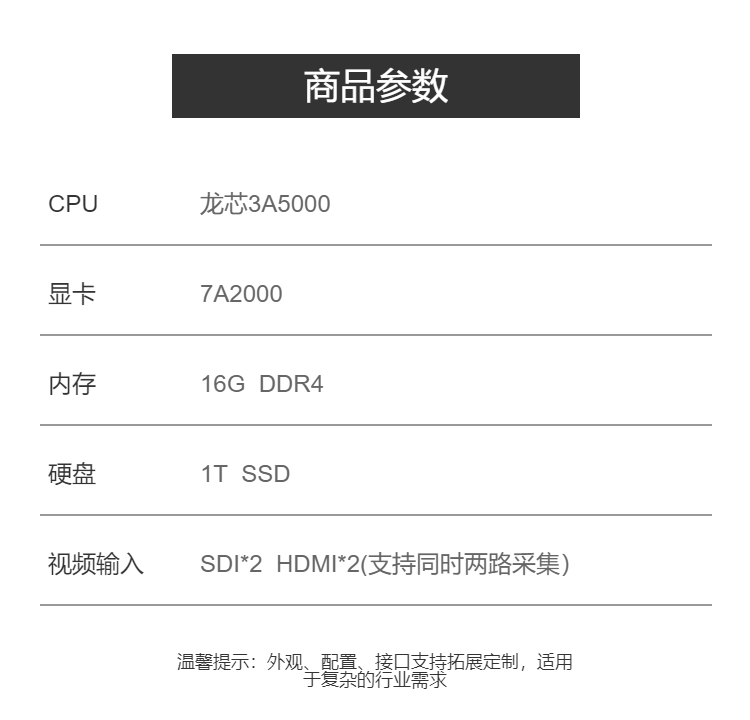 商品参数

CPU 龙芯3A5000

显卡 7A2000

内存 16G DDR4

硬盘 1T SSD

视频输入 SDI*2 HDMI*2(支持同时两路采集)

温馨提示：外观、配置、接口支持拓展定制，适用于复杂的行业需求